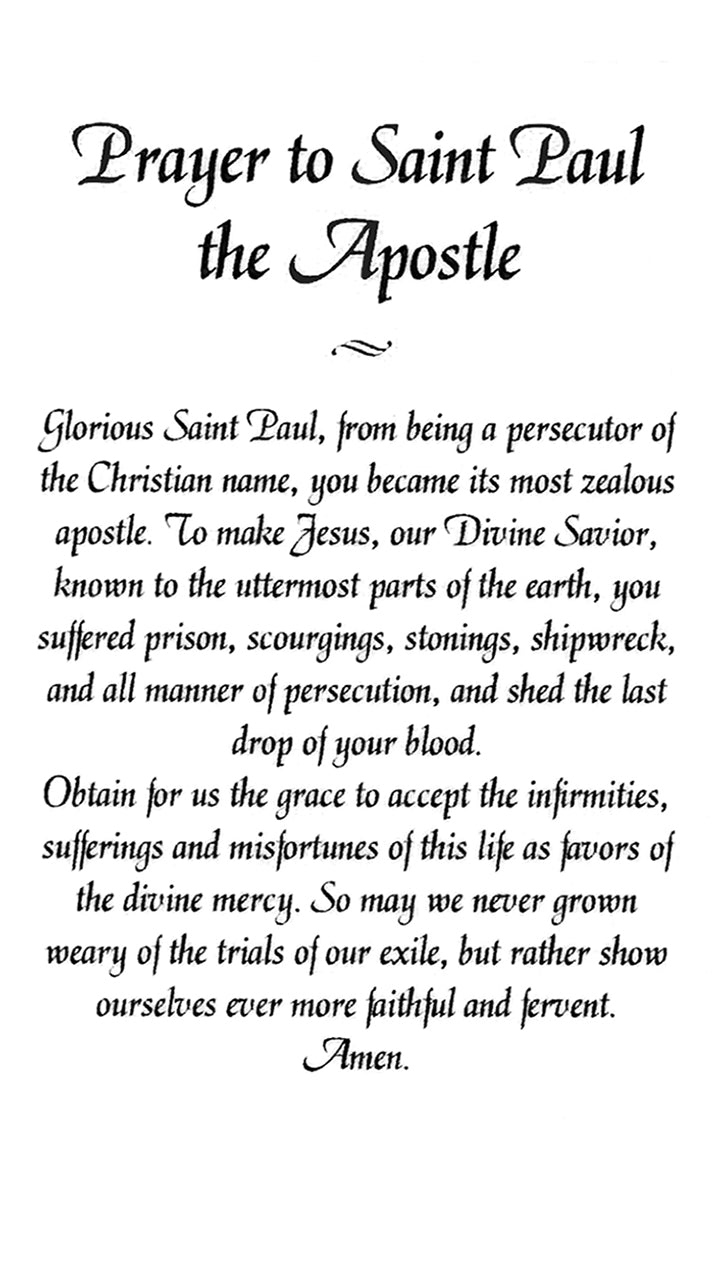 Prayer to Saint Paul
the Apostle

Glorious Saint Paul, from being a persecutor of the Christian name, you became its most zealous apostle. To make Jesus, our Divine Savior, known to the uttermost parts of the earth, you suffered prison, scourgings, stonings, shipwreck, and all manner of persecution, and shed the last drop of your blood.

Obtain for us the grace to accept the infirmities, sufferings and misfortunes of this life as favors of the divine mercy. So may we never grown weary of the trials of our exile, but rather show ourselves ever more faithful and fervent.
Amen.